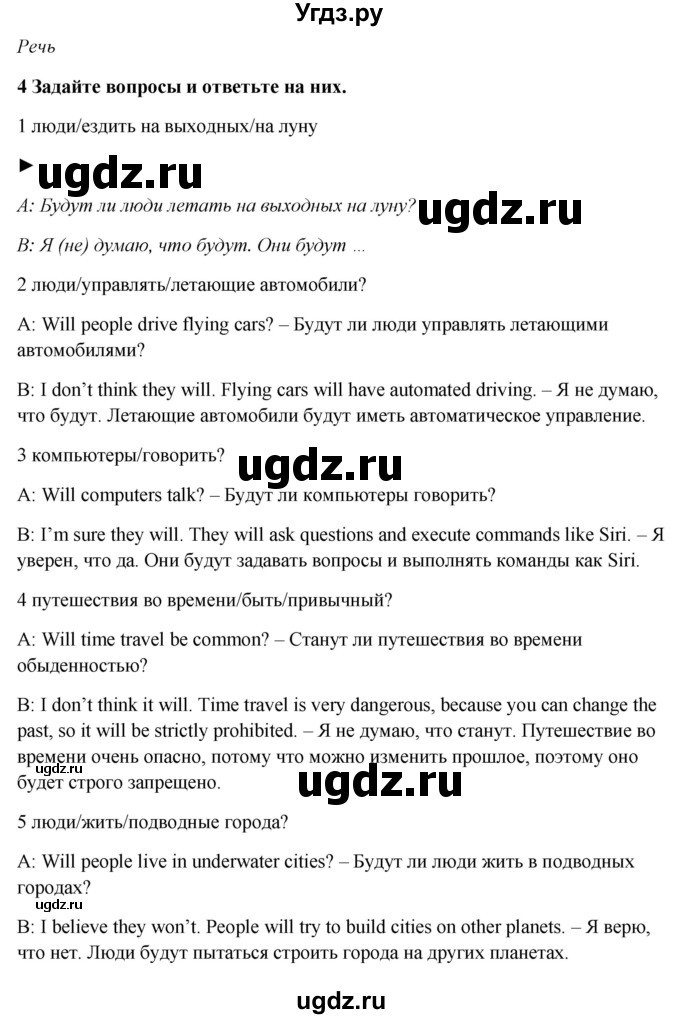 Угдз.ру

Речь

4 Задайте вопросы и ответьте на них.

1 люди/ездить на выходных/на луну

ugdz.ru

A: Будут ли люди летать на выходных на луну?

ugdz.ru

B: Я (не) думаю, что будут. Они будут ...

2 люди/управлять/летающие автомобили?

A: Will people drive flying cars? – Будут ли люди управлять летающими автомобилями?

B: I don't think they will. Flying cars will have automated driving. – Я не думаю, что будут. Летающие автомобили будут иметь автоматическое управление.

3 компьютеры/говорить?

ugdz.ru

A: Will computers talk? – Будут ли компьютеры говорить?

B: I'm sure they will. They will ask questions and execute commands like Siri. – Я уверен, что да. Они будут задавать вопросы и выполнять команды как Siri.

4 путешествия во времени/быть/привычный?

A: Will time travel be common? – Станут ли путешествия во времени обыденностью?

B: I don't think it will. Time travel is very dangerous, because you can change the past, so it will be strictly prohibited. – Я не думаю, что станут. Путешествие во времени очень опасно, потому что можно изменить прошлое, поэтому оно будет строго запрещено.

ugdz.ru

ugdz.ru

5 люди/жить/подводные города?

A: Will people live in underwater cities? – Будут ли люди жить в подводных городах?

ugdz.ru

B: I believe they won't. People will try to build cities on other planets. – Я верю, что нет. Люди будут пытаться строить города на других планетах.

ugdz.ru